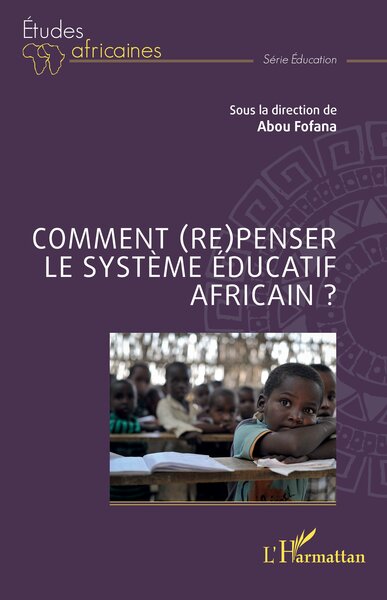 Études africaines

Série Éducation

Sous la direction de
Abou Fofana

COMMENT (RE)PENSER LE SYSTÈME ÉDUCATIF AFRICAIN ?

L'Harmattan